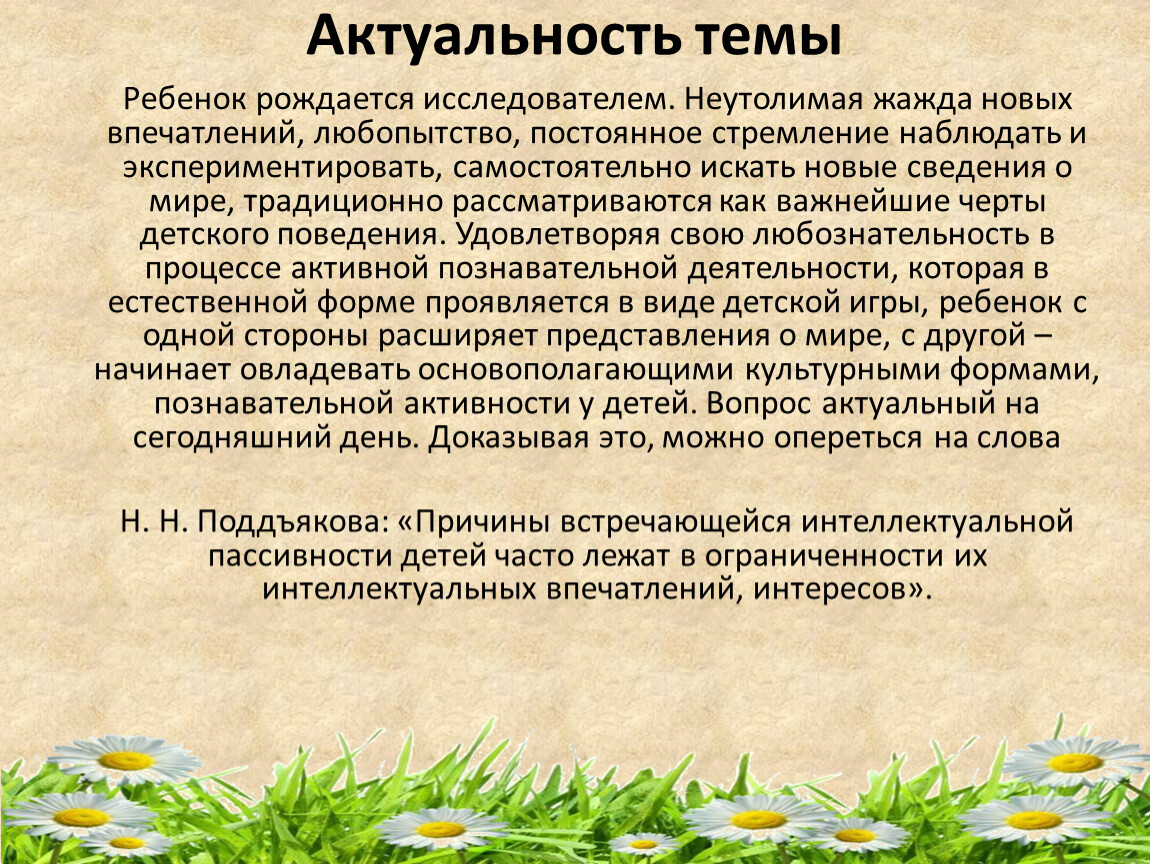 Актуальность темы

Ребенок рождается исследователем. Неутолимая жажда новых впечатлений, любопытство, постоянное стремление наблюдать и экспериментировать, самостоятельно искать новые сведения о мире, традиционно рассматриваются как важнейшие черты детского поведения. Удовлетворяя свою любознательность в процессе активной познавательной деятельности, которая в естественной форме проявляется в виде детской игры, ребенок с одной стороны расширяет представления о мире, с другой – начинает овладевать основополагающими культурными формами, познавательной активности у детей. Вопрос актуальный на сегодняшний день. Доказывая это, можно опереться на слова

Н. Н. Поддъякова: «Причины встречающейся интеллектуальной пассивности детей часто лежат в ограниченности их интеллектуальных впечатлений, интересов».